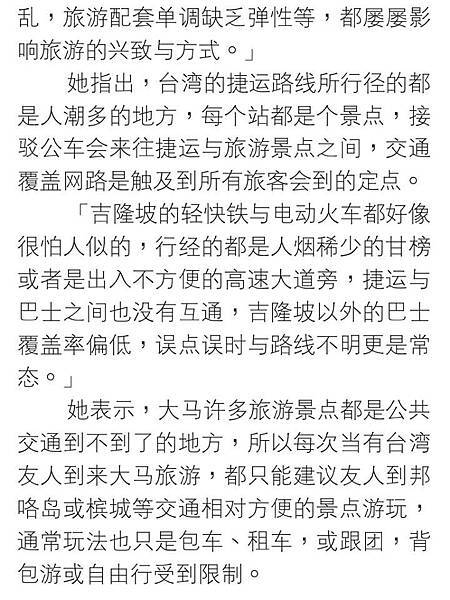 乱，旅游配套单调缺乏弹性等，都屡屡影响旅游的兴致与方式。」

她指出，台湾的捷运路线所行径的都是人潮多的地方，每个站都是个景点，接驳公车会来往捷运与旅游景点之间，交通覆盖网路是触及到所有旅客会到的定点。

「吉隆坡的轻快铁与电动火车都好像很怕人似的，行经的都是人烟稀少的甘榜或者是出入不方便的高速大道旁，捷运与巴士之间也没有互通，吉隆坡以外的巴士覆盖率偏低，误点误时与路线不明更是常态。」

她表示，大马许多旅游景点都是公共交通到不到了的地方，所以每次当有台湾友人到来大马旅游，都只能建议友人到邦咯岛或槟城等交通相对方便的景点游玩，通常玩法也只是包车、租车，或跟团，背包游或自由行受到限制。